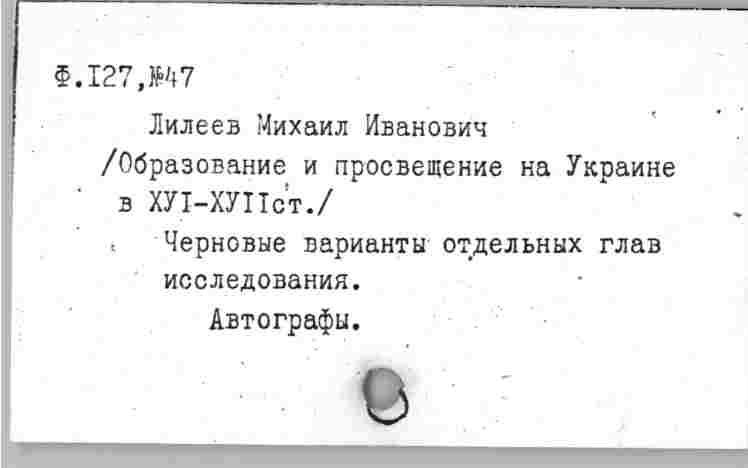 Ф.I27,№47

Лилеев Михаил Иванович

/Образование и просвещение на Украине в ХУI-ХУIIст./

Черновые варианты отдельных глав исследования.

Автографы.